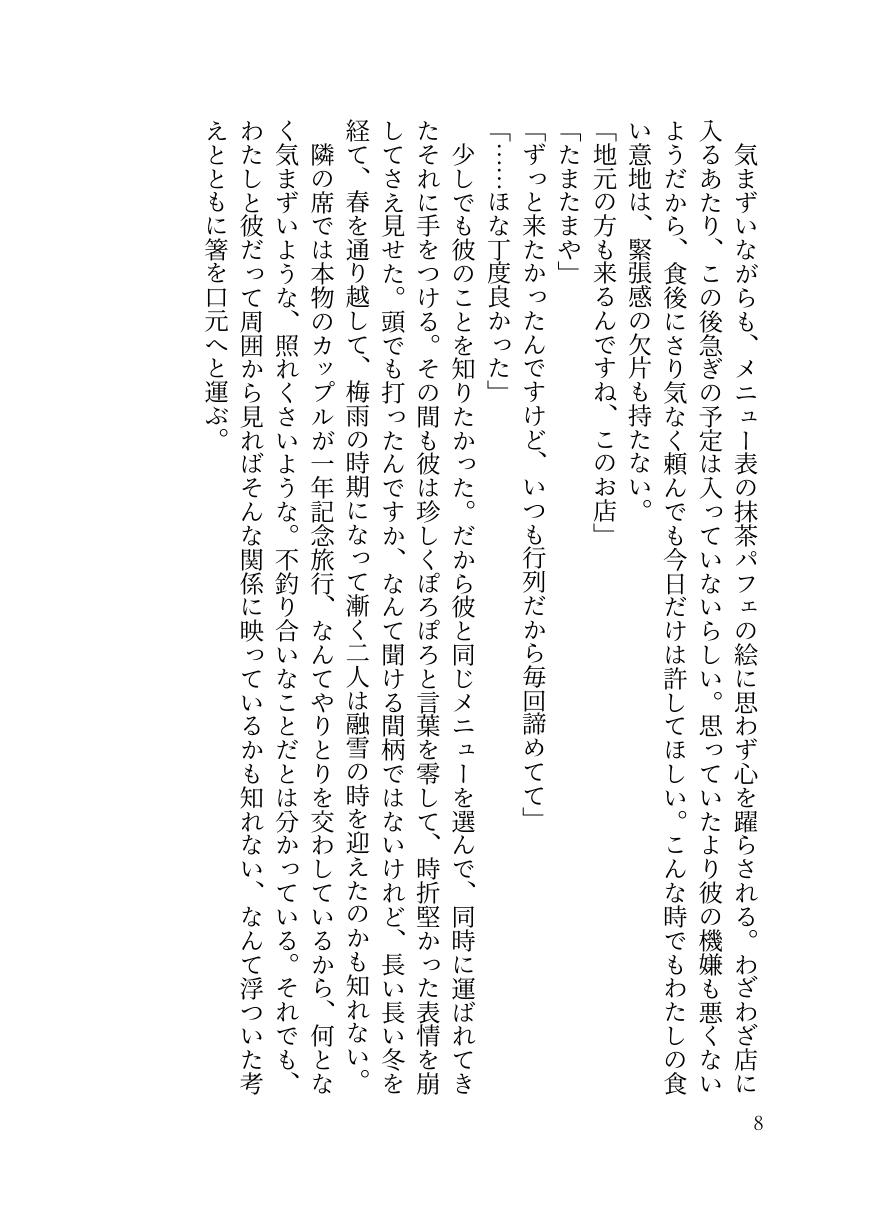 気まずいながらも、メニュー表の抹茶パフェの絵に思わず心を躍らされる。わざわざ店に入るあたり、この後急ぎの予定は入っていないらしい。思っていたより彼の機嫌も悪くないようだから、食後にさり気なく頼んでも今日だけは許してほしい。こんな時でもわたしの食い意地は、緊張感の欠片も持たない。

「地元の方も来るんですね、このお店」

「たまたまや」

「ずっと来たかったんですけど、いつも行列だから毎回諦めてて」

「……ほな丁度良かった」

少しでも彼のことを知りたかった。だから彼と同じメニューを選んで、同時に運ばれてきたそれに手をつける。その間も彼は珍しくぽろぽろと言葉を零して、時折堅かった表情を崩してさえ見せた。頭でも打ったんですか、なんて聞ける間柄ではないけれど、長い長い冬を経て、春を通り越して、梅雨の時期になって漸く二人は融雪の時を迎えたのかも知れない。

隣の席では本物のカップルが一年記念旅行、なんてやりとりを交わしているから、何となく気まずいような、照れくさいような。不釣り合いなことだとは分かっている。それでも、わたしと彼だって周囲から見ればそんな関係に映っているかも知れない、なんて浮ついた考えとともに箸を口元へと運ぶ。

8